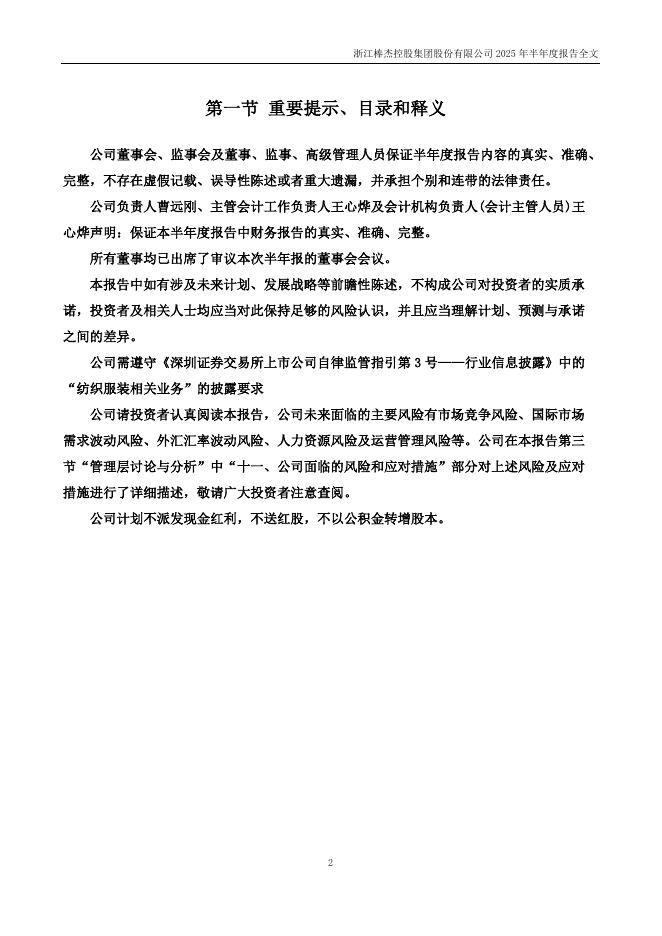 浙江棒杰控股集团股份有限公司 2025 年半年度报告全文

第一节 重要提示、目录和释义

公司董事会、监事会及董事、监事、高级管理人员保证半年度报告内容的真实、准确、完整，不存在虚假记载、误导性陈述或者重大遗漏，并承担个别和连带的法律责任。

公司负责人曹远刚、主管会计工作负责人王心烨及会计机构负责人(会计主管人员)王心烨声明：保证本半年度报告中财务报告的真实、准确、完整。

所有董事均已出席了审议本次半年报的董事会会议。

本报告中如有涉及未来计划、发展战略等前瞻性陈述，不构成公司对投资者的实质承诺，投资者及相关人士均应当对此保持足够的风险认识，并且应当理解计划、预测与承诺之间的差异。

公司需遵守《深圳证券交易所上市公司自律监管指引第 3 号——行业信息披露》中的“纺织服装相关业务”的披露要求

公司请投资者认真阅读本报告，公司未来面临的主要风险有市场竞争风险、国际市场需求波动风险、外汇汇率波动风险、人力资源风险及运营管理风险等。公司在本报告第三节“管理层讨论与分析”中“十一、公司面临的风险和应对措施”部分对上述风险及应对措施进行了详细描述，敬请广大投资者注意查阅。

公司计划不派发现金红利，不送红股，不以公积金转增股本。

2